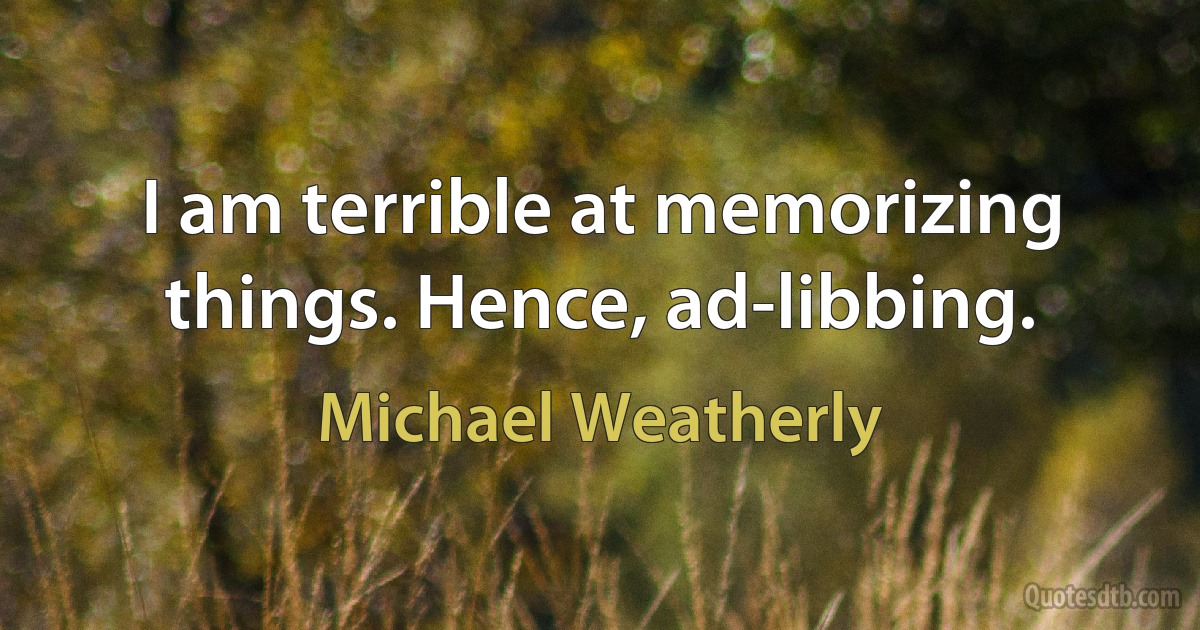 I am terrible at memorizing things. Hence, ad-libbing.

Michael Weatherly

Quotesdtb.com